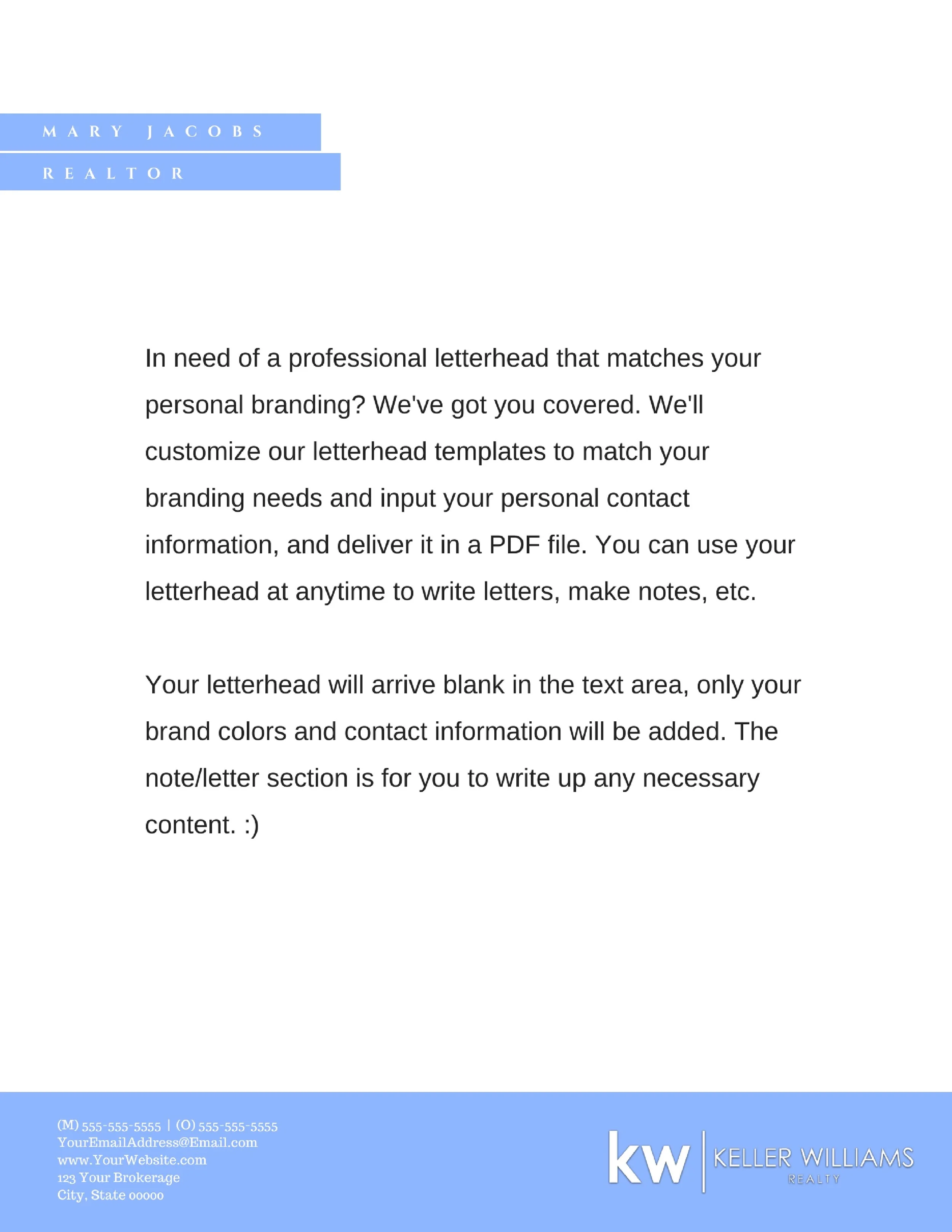 MARY JACOBS

REALTOR

In need of a professional letterhead that matches your personal branding? We've got you covered. We'll customize our letterhead templates to match your branding needs and input your personal contact information, and deliver it in a PDF file. You can use your letterhead at anytime to write letters, make notes, etc.

Your letterhead will arrive blank in the text area, only your brand colors and contact information will be added. The note/letter section is for you to write up any necessary content. :)

(M) 555-555-5555 | (O) 555-555-5555
YourEmailAddress@Email.com
www.YourWebsite.com
123 Your Brokerage
City, State 00000

kw KELLER WILLIAMS
REALTY